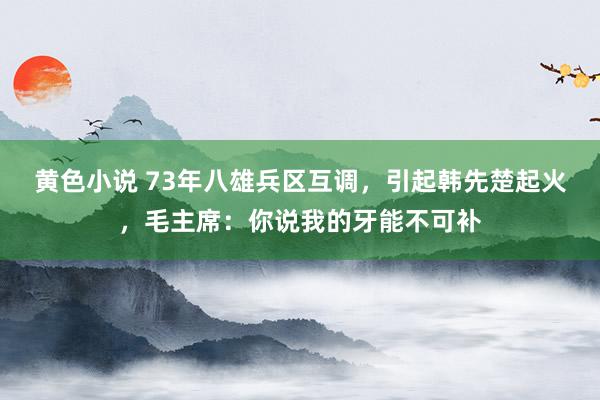 黄色小说 73年八雄兵区互调，引起韩先楚起火，毛主席：你说我的牙能不可补